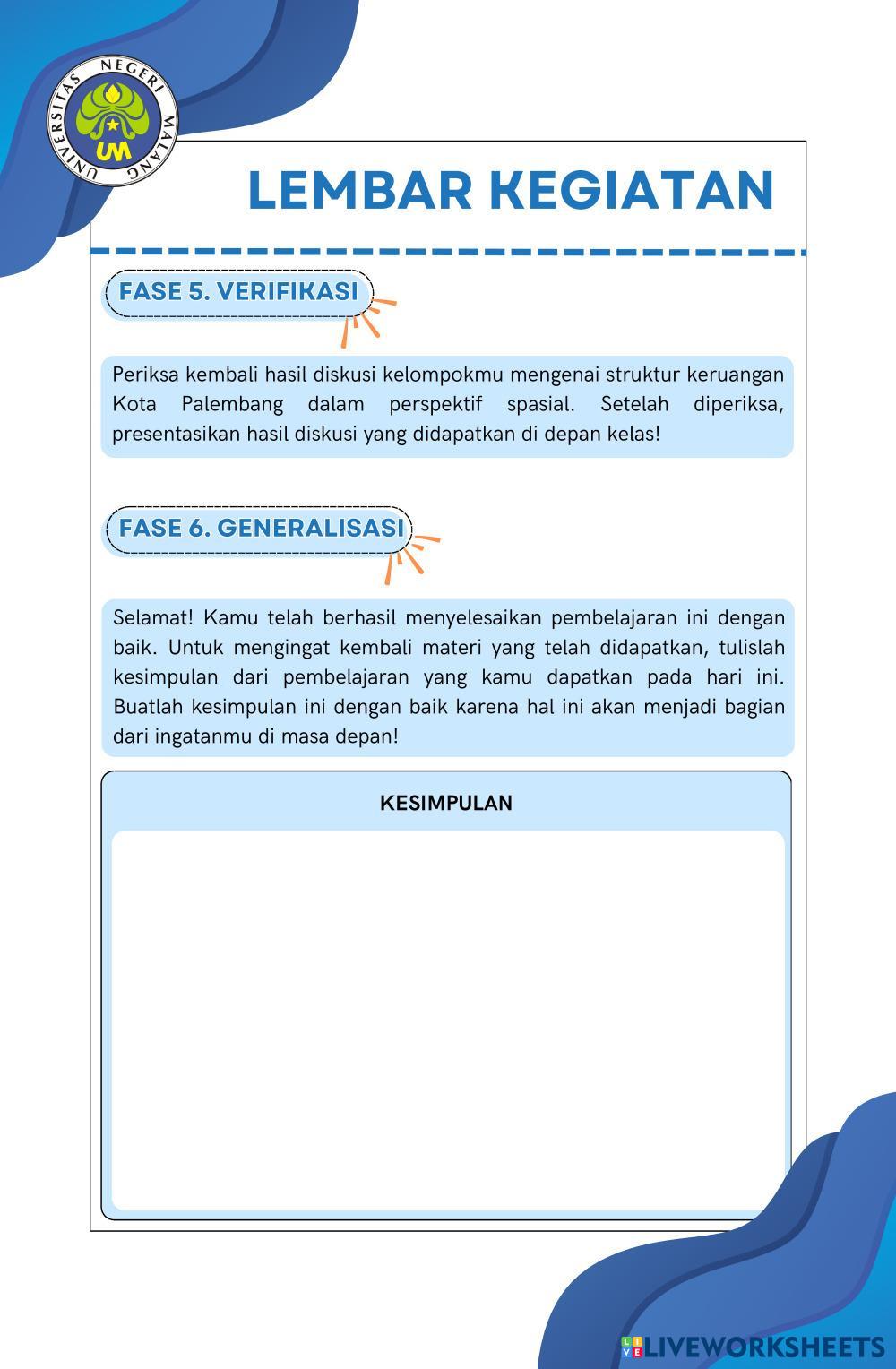 UNIVERSITAS NEGERI MALANG
UM

LEMBAR KEGIATAN

FASE 5. VERIFIKASI

Periksa kembali hasil diskusi kelompokmu mengenai struktur keruangan Kota Palembang dalam perspektif spasial. Setelah diperiksa, presentasikan hasil diskusi yang didapatkan di depan kelas!

FASE 6. GENERALISASI

Selamat! Kamu telah berhasil menyelesaikan pembelajaran ini dengan baik. Untuk mengingat kembali materi yang telah didapatkan, tulislah kesimpulan dari pembelajaran yang kamu dapatkan pada hari ini. Buatlah kesimpulan ini dengan baik karena hal ini akan menjadi bagian dari ingatanmu di masa depan!

KESIMPULAN

LIVEWORKSHEETS